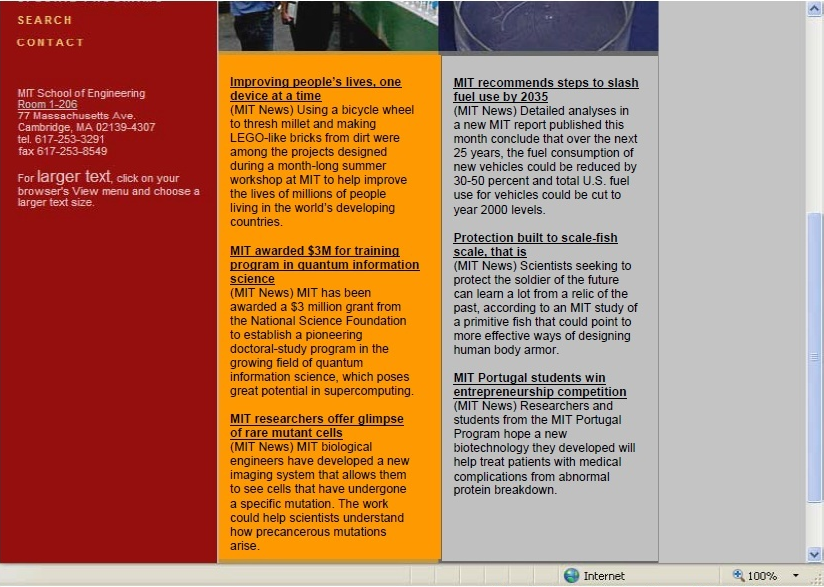 SEARCH

CONTACT

MIT School of Engineering
Room 1-206
77 Massachusetts Ave.
Cambridge, MA 02139-4307
tel. 617-253-3291
fax 617-253-8549

For larger text, click on your browser's View menu and choose a larger text size.

Improving people's lives, one device at a time
(MIT News) Using a bicycle wheel to thresh millet and making LEGO-like bricks from dirt were among the projects designed during a month-long summer workshop at MIT to help improve the lives of millions of people living in the world's developing countries.

MIT awarded $3M for training program in quantum information science
(MIT News) MIT has been awarded a $3 million grant from the National Science Foundation to establish a pioneering doctoral-study program in the growing field of quantum information science, which poses great potential in supercomputing.

MIT researchers offer glimpse of rare mutant cells
(MIT News) MIT biological engineers have developed a new imaging system that allows them to see cells that have undergone a specific mutation. The work could help scientists understand how precancerous mutations arise.

MIT recommends steps to slash fuel use by 2035
(MIT News) Detailed analyses in a new MIT report published this month conclude that over the next 25 years, the fuel consumption of new vehicles could be reduced by 30-50 percent and total U.S. fuel use for vehicles could be cut to year 2000 levels.

Protection built to scale-fish scale, that is
(MIT News) Scientists seeking to protect the soldier of the future can learn a lot from a relic of the past, according to an MIT study of a primitive fish that could point to more effective ways of designing human body armor.

MIT Portugal students win entrepreneurship competition
(MIT News) Researchers and students from the MIT Portugal Program hope a new biotechnology they developed will help treat patients with medical complications from abnormal protein breakdown.

Internet
100%